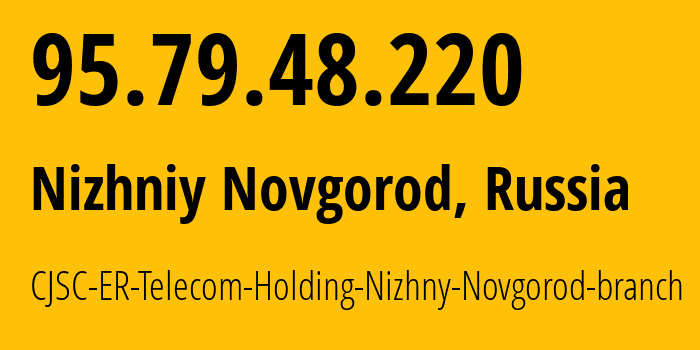 95.79.48.220

Nizhniy Novgorod, Russia

CJSC-ER-Telecom-Holding-Nizhny-Novgorod-branch